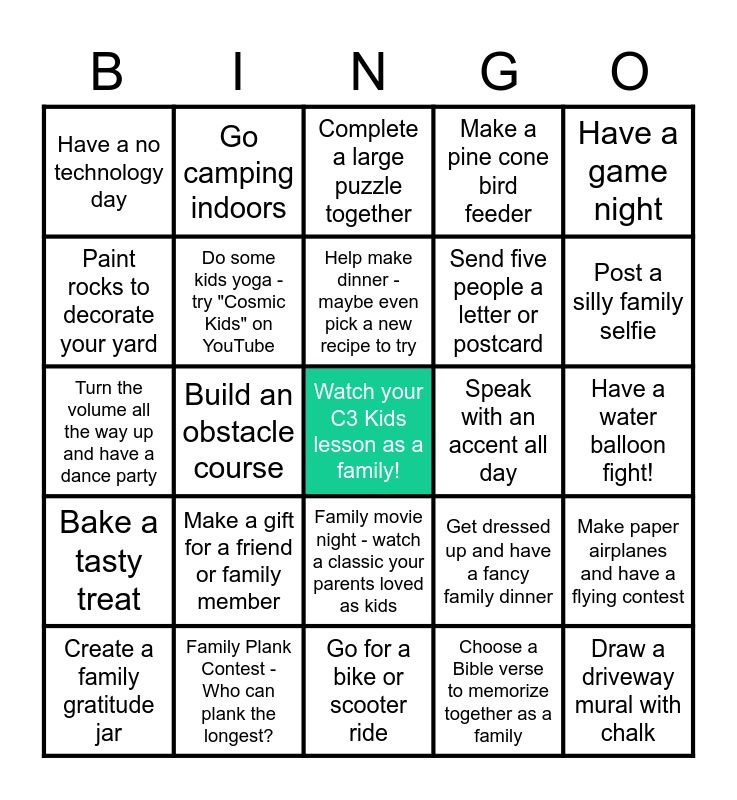 | B | I | N | G | O |
|---|---|---|---|---|
| Have a no technology day | Go camping indoors | Complete a large puzzle together | Make a pine cone bird feeder | Have a game night |
| Paint rocks to decorate your yard | Do some kids yoga - try "Cosmic Kids" on YouTube | Help make dinner - maybe even pick a new recipe to try | Send five people a letter or postcard | Post a silly family selfie |
| Turn the volume all the way up and have a dance party | Build an obstacle course | Watch your C3 Kids lesson as a family! | Speak with an accent all day | Have a water balloon fight! |
| Bake a tasty treat | Make a gift for a friend or family member | Family movie night - watch a classic your parents loved as kids | Get dressed up and have a fancy family dinner | Make paper airplanes and have a flying contest |
| Create a family gratitude jar | Family Plank Contest - Who can plank the longest? | Go for a bike or scooter ride | Choose a Bible verse to memorize together as a family | Draw a driveway mural with chalk |